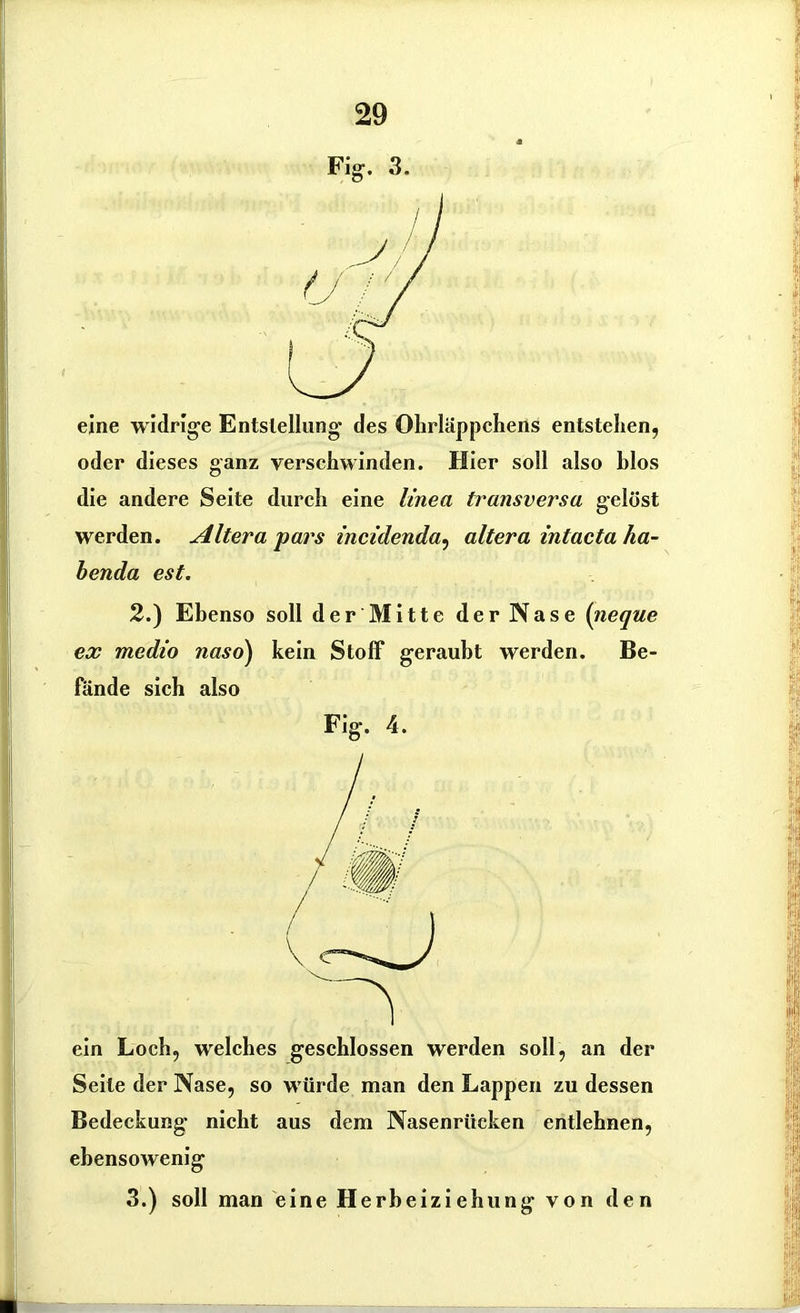 29

Fig. 3.

eine widrige Entstellung des Ohrläppchens entstehen, oder dieses ganz verschwinden. Hier soll also blos die andere Seite durch eine linea transversa gelöst werden. Altera pars incidenda, altera intacta habenda est.

2.) Ebenso soll der Mitte der Nase (neque ex medio naso) kein Stoff geraubt werden. Befände sich also

Fig. 4.

ein Loch, welches geschlossen werden soll, an der Seite der Nase, so würde man den Lappen zu dessen Bedeckung nicht aus dem Nasenrücken entlehnen, ebensowenig

3.) soll man eine Herbeiziehung von den